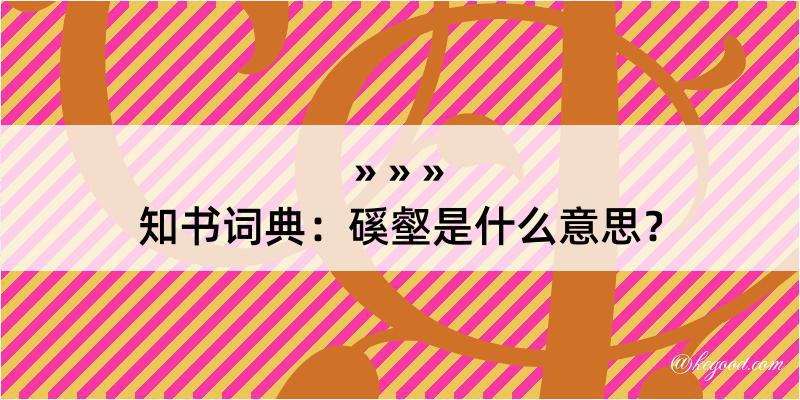 » » »
知书词典：磎壑是什么意思？

@kegood.com